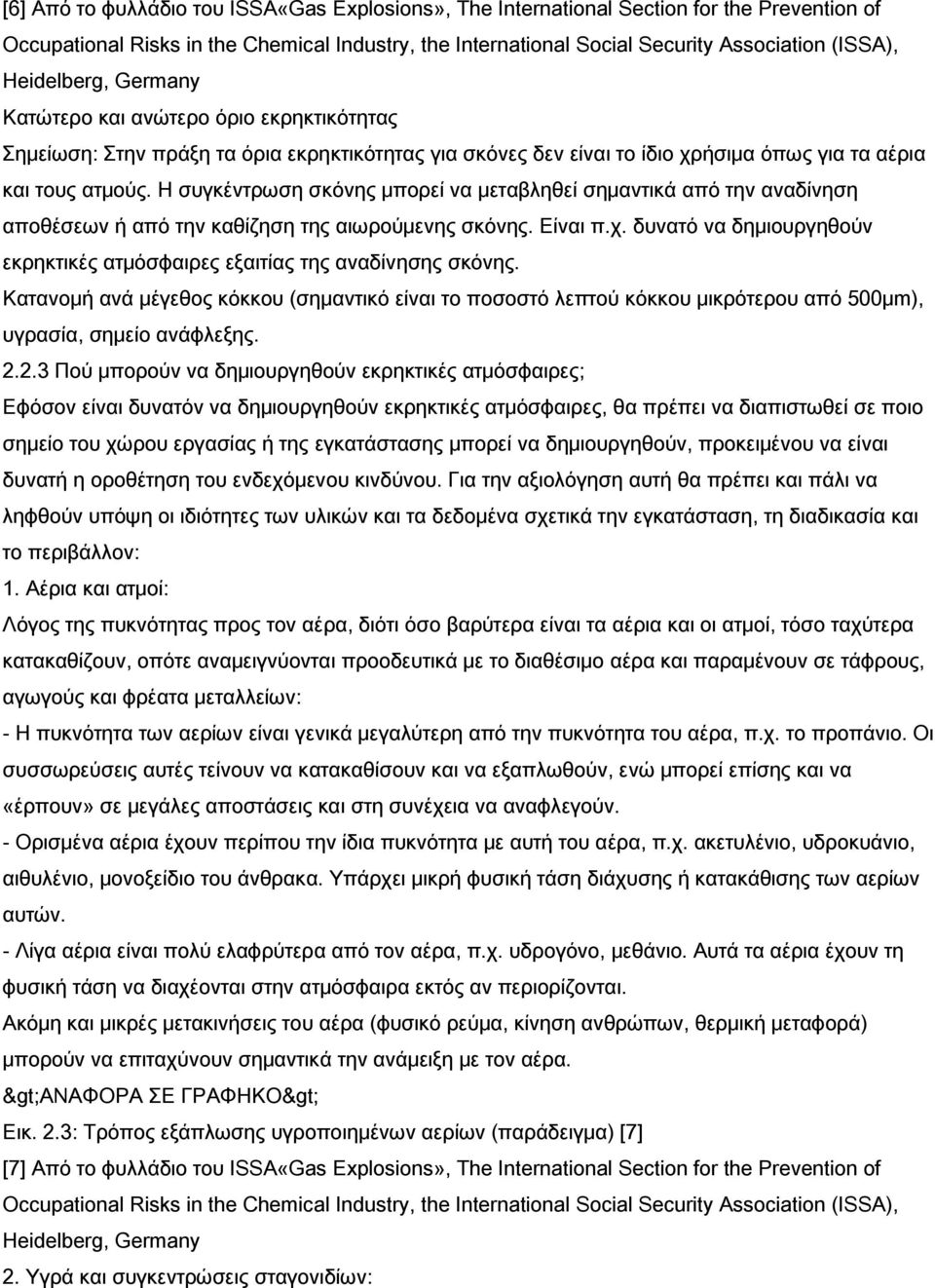 [6] Από το φυλλάδιο του ISSA«Gas Explosions», The International Section for the Prevention of Occupational Risks in the Chemical Industry, the International Social Security Association (ISSA), Heidelberg, Germany
Κατώτερο και ανώτερο όριο εκρηκτικότητας
Σημείωση: Στην πράξη τα όρια εκρηκτικότητας για σκόνες δεν είναι το ίδιο χρήσιμα όπως για τα αέρια και τους ατμούς. Η συγκέντρωση σκόνης μπορεί να μεταβληθεί σημαντικά από την αναδίνηση αποθέσεων ή από την καθίζηση της αιωρούμενης σκόνης. Είναι π.χ. δυνατό να δημιουργηθούν εκρηκτικές ατμόσφαιρες εξαιτίας της αναδίνησης σκόνης.
Κατανομή ανά μέγεθος κόκκου (σημαντικό είναι το ποσοστό λεπτού κόκκου μικρότερου από 500μm), υγρασία, σημείο ανάφλεξης.
2.2.3 Πού μπορούν να δημιουργηθούν εκρηκτικές ατμόσφαιρες;
Εφόσον είναι δυνατόν να δημιουργηθούν εκρηκτικές ατμόσφαιρες, θα πρέπει να διαπιστωθεί σε ποιο σημείο του χώρου εργασίας ή της εγκατάστασης μπορεί να δημιουργηθούν, προκειμένου να είναι δυνατή η οροθέτηση του ενδεχόμενου κινδύνου. Για την αξιολόγηση αυτή θα πρέπει και πάλι να ληφθούν υπόψη οι ιδιότητες των υλικών και τα δεδομένα σχετικά την εγκατάσταση, τη διαδικασία και το περιβάλλον:
1. Αέρια και ατμοί:
Λόγος της πυκνότητας προς τον αέρα, διότι όσο βαρύτερα είναι τα αέρια και οι ατμοί, τόσο ταχύτερα κατακαθίζουν, οπότε αναμειγνύονται προοδευτικά με το διαθέσιμο αέρα και παραμένουν σε τάφρους, αγωγούς και φρέατα μεταλλείων:
- Η πυκνότητα των αερίων είναι γενικά μεγαλύτερη από την πυκνότητα του αέρα, π.χ. το προπάνιο. Οι συσσωρεύσεις αυτές τείνουν να κατακαθίσουν και να εξαπλωθούν, ενώ μπορεί επίσης και να «έρπουν» σε μεγάλες αποστάσεις και στη συνέχεια να αναφλεγούν.
- Ορισμένα αέρια έχουν περίπου την ίδια πυκνότητα με αυτή του αέρα, π.χ. ακετυλένιο, υδροκυάνιο, αιθυλένιο, μονοξείδιο του άνθρακα. Υπάρχει μικρή φυσική τάση διάχυσης ή κατακάθισης των αερίων αυτών.
- Λίγα αέρια είναι πολύ ελαφρύτερα από τον αέρα, π.χ. υδρογόνο, μεθάνιο. Αυτά τα αέρια έχουν τη φυσική τάση να διαχέονται στην ατμόσφαιρα εκτός αν περιορίζονται.
Ακόμη και μικρές μετακινήσεις του αέρα (φυσικό ρεύμα, κίνηση ανθρώπων, θερμική μεταφορά) μπορούν να επιταχύνουν σημαντικά την ανάμειξη με τον αέρα.
&gt;ΑΝΑΦΟΡΑ ΣΕ ΓΡΑΦΗΚΟ&gt;
Εικ. 2.3: Τρόπος εξάπλωσης υγροποιημένων αερίων (παράδειγμα) [7]
[7] Από το φυλλάδιο του ISSA«Gas Explosions», The International Section for the Prevention of Occupational Risks in the Chemical Industry, the International Social Security Association (ISSA), Heidelberg, Germany
2. Υγρά και συγκεντρώσεις σταγονιδίων: